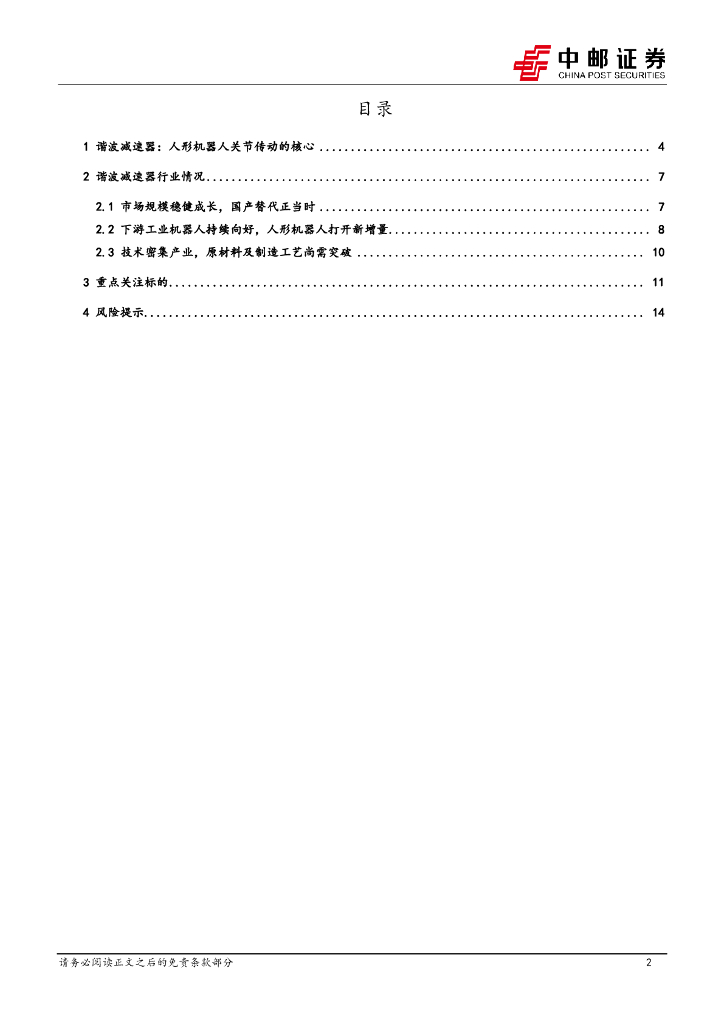 中邮证券
CHINA POST SECURITIES

目录

1 谐波减速器：人形机器人关节传动的核心 4

2 谐波减速器行业情况 7

2.1 市场规模稳健成长，国产替代正当时 7

2.2 下游工业机器人持续向好，人形机器人打开新增量 8

2.3 技术密集产业，原材料及制造工艺尚需突破 10

3 重点关注标的 11

4 风险提示 14

请务必阅读正文之后的免责条款部分

2